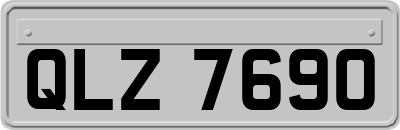 QLZ 7690